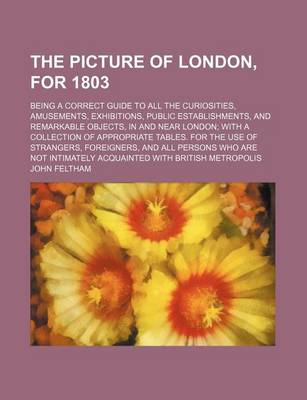 THE PICTURE OF LONDON, FOR 1803

BEING A CORRECT GUIDE TO ALL THE CURIOSITIES, AMUSEMENTS, EXHIBITIONS, PUBLIC ESTABLISHMENTS, AND REMARKABLE OBJECTS, IN AND NEAR LONDON; WITH A COLLECTION OF APPROPRIATE TABLES. FOR THE USE OF STRANGERS, FOREIGNERS, AND ALL PERSONS WHO ARE NOT INTIMATELY ACQUAINTED WITH BRITISH METROPOLIS

JOHN FELTHAM